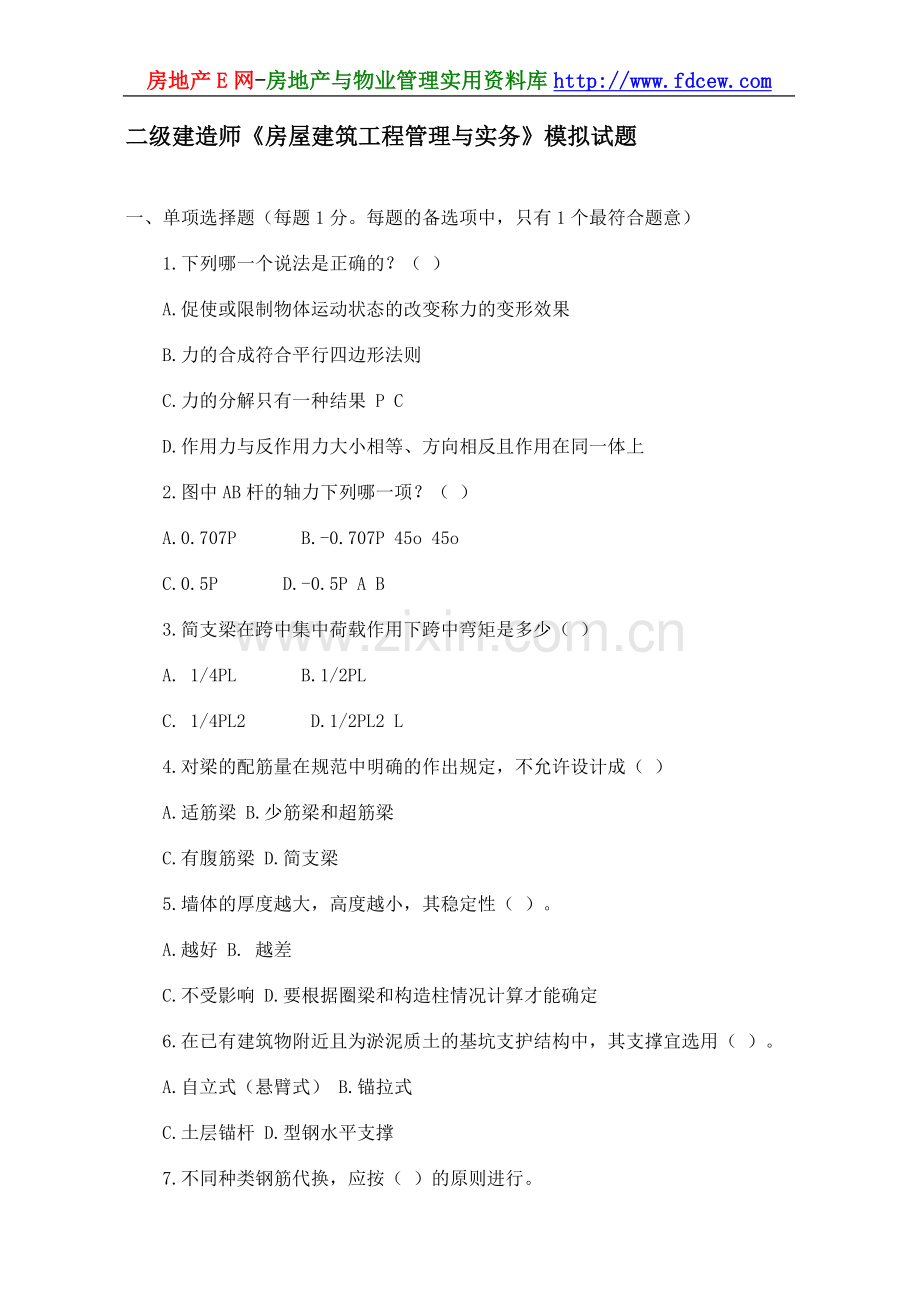 房地产E网-房地产与物业管理实用资料库 http://www.fdcew.com

二级建造师《房屋建筑工程管理与实务》模拟试题

一、单项选择题（每题1分。每题的备选项中，只有1个最符合题意）

1.下列哪一个说法是正确的？（ ）

A.促使或限制物体运动状态的改变称力的变形效果

B.力的合成符合平行四边形法则

C.力的分解只有一种结果 P C

D.作用力与反作用力大小相等、方向相反且作用在同一体上

2.图中AB杆的轴力下列哪一项？（ ）

A.0.707P B.-0.707P 45o 45o

C.0.5P D.-0.5P A B

3.简支梁在跨中集中荷载作用下跨中弯矩是多少（ ）

A. 1/4PL B.1/2PL

C. 1/4PL2 D.1/2PL2 L

4.对梁的配筋量在规范中明确的作出规定，不允许设计成（ ）

A.适筋梁 B.少筋梁和超筋梁

C.有腹筋梁 D.简支梁

5.墙体的厚度越大，高度越小，其稳定性（ ）。

A.越好 B. 越差

C.不受影响 D.要根据圈梁和构造柱情况计算才能确定

6.在已有建筑物附近且为淤泥质土的基坑支护结构中，其支撑宜选用（ ）。

A.自立式（悬臂式） B.锚拉式

C.土层锚杆 D.型钢水平支撑

7.不同种类钢筋代换，应按（ ）的原则进行。

www.zixin.com.cn